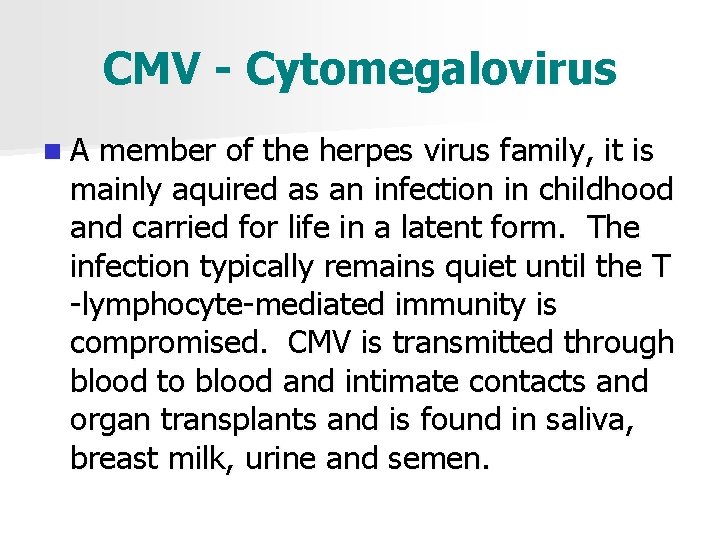 CMV - Cytomegalovirus

A member of the herpes virus family, it is mainly aquired as an infection in childhood and carried for life in a latent form. The infection typically remains quiet until the T -lymphocyte-mediated immunity is compromised. CMV is transmitted through blood to blood and intimate contacts and organ transplants and is found in saliva, breast milk, urine and semen.